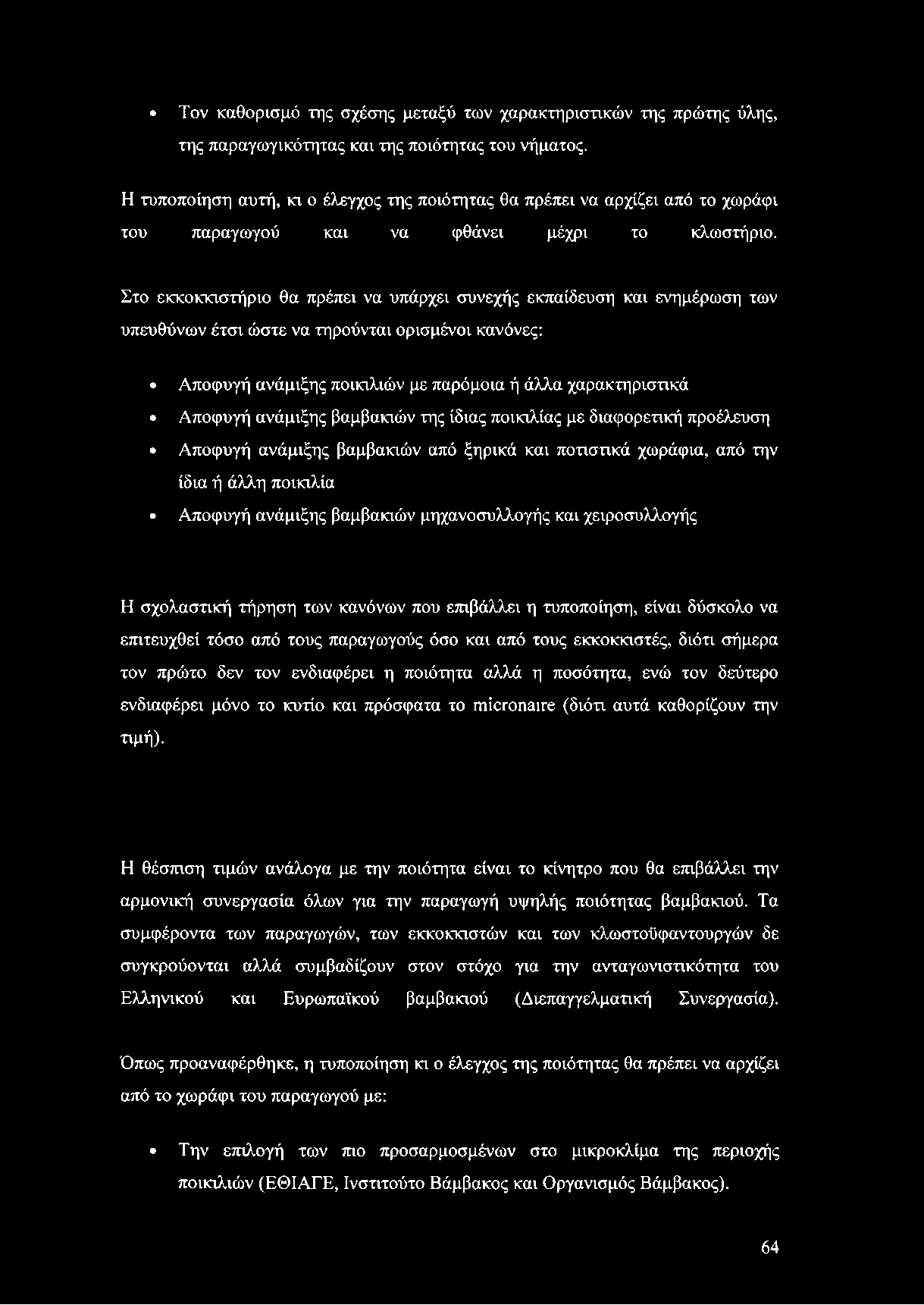 • Τον καθορισμό της σχέσης μεταξύ των χαρακτηριστικών της πρώτης ύλης, της παραγωγικότητας και της ποιότητας του νήματος.

Η τυποποίηση αυτή, κι ο έλεγχος της ποιότητας θα πρέπει να αρχίζει από το χωράφι του παραγωγού και να φθάνει μέχρι το κλωστήριο.

Στο εκκοκκιστήριο θα πρέπει να υπάρχει συνεχής εκπαίδευση και ενημέρωση των υπευθύνων έτσι ώστε να τηρούνται ορισμένοι κανόνες:

• Αποφυγή ανάμιξης ποικιλιών με παρόμοια ή άλλα χαρακτηριστικά
• Αποφυγή ανάμιξης βαμβακιών της ίδιας ποικιλίας με διαφορετική προέλευση
• Αποφυγή ανάμιξης βαμβακιών από ξηρικά και ποτιστικά χωράφια, από την ίδια ή άλλη ποικιλία
• Αποφυγή ανάμιξης βαμβακιών μηχανοσυλλογής και χειροσυλλογής

Η σχολαστική τήρηση των κανόνων που επιβάλλει η τυποποίηση, είναι δύσκολο να επιτευχθεί τόσο από τους παραγωγούς όσο και από τους εκκοκκιστές, διότι σήμερα τον πρώτο δεν τον ενδιαφέρει η ποιότητα αλλά η ποσότητα, ενώ τον δεύτερο ενδιαφέρει μόνο το κυτίο και πρόσφατα το micronaire (διότι αυτά καθορίζουν την τιμή).

Η θέσπιση τιμών ανάλογα με την ποιότητα είναι το κίνητρο που θα επιβάλλει την αρμονική συνεργασία όλων για την παραγωγή υψηλής ποιότητας βαμβακιού. Τα συμφέροντα των παραγωγών, των εκκοκκιστών και των κλωστοϋφαντουργών δε συγκρούονται αλλά συμβαδίζουν στον στόχο για την ανταγωνιστικότητα του Ελληνικού και Ευρωπαϊκού βαμβακιού (Διεπαγγελματική Συνεργασία).

Όπως προαναφέρθηκε, η τυποποίηση κι ο έλεγχος της ποιότητας θα πρέπει να αρχίζει από το χωράφι του παραγωγού με:

• Την επιλογή των πιο προσαρμοσμένων στο μικροκλίμα της περιοχής ποικιλιών (ΕΘΙΑΓΕ, Ινστιτούτο Βάμβακος και Οργανισμός Βάμβακος).

64